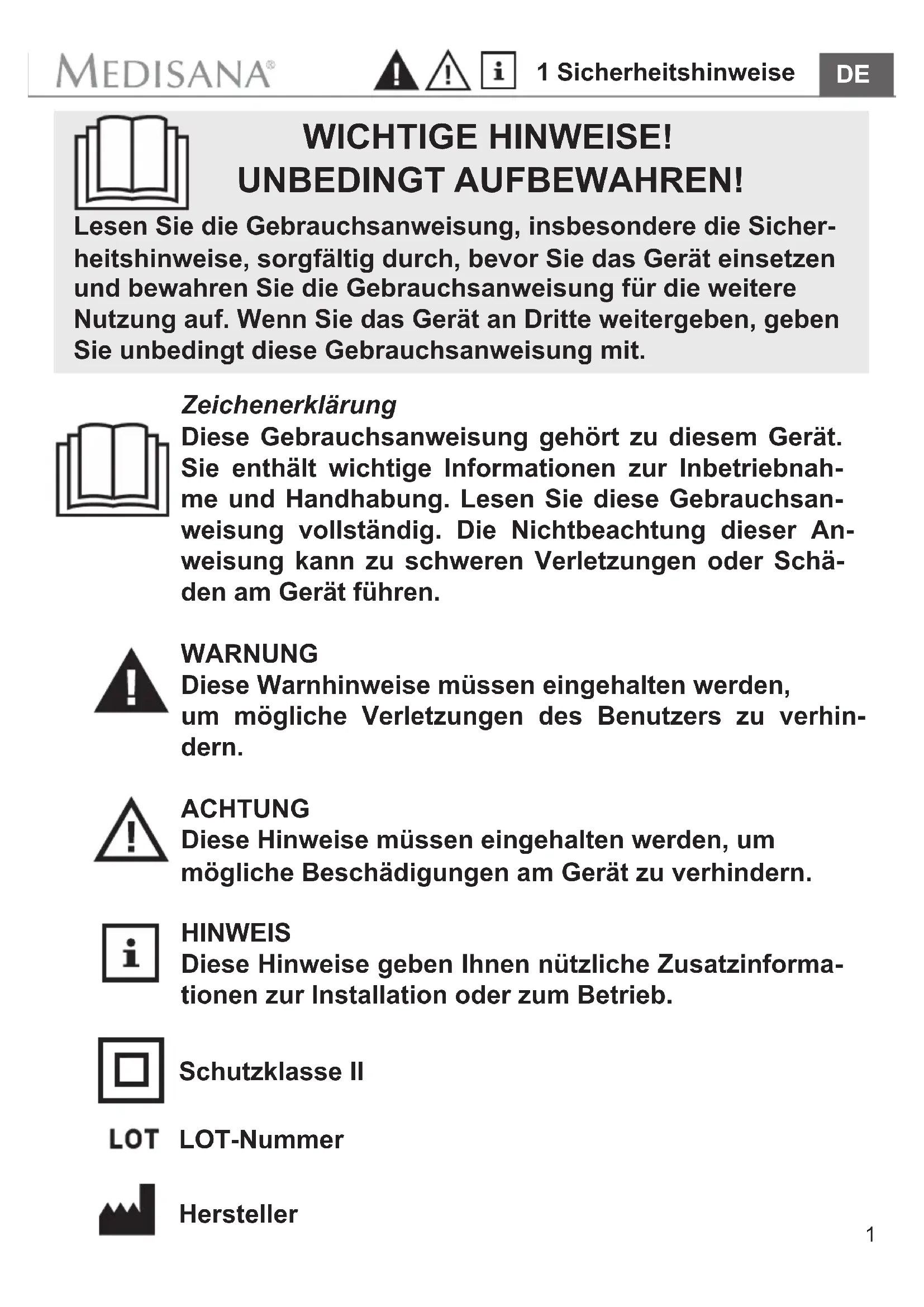 MEDISANA® 1 Sicherheitshinweise DE

WICHTIGE HINWEISE!
UNBEDINGT AUFBEWAHREN!

Lesen Sie die Gebrauchsanweisung, insbesondere die Sicherheitshinweise, sorgfältig durch, bevor Sie das Gerät einsetzen und bewahren Sie die Gebrauchsanweisung für die weitere Nutzung auf. Wenn Sie das Gerät an Dritte weitergeben, geben Sie unbedingt diese Gebrauchsanweisung mit.

Zeichenerklärung
Diese Gebrauchsanweisung gehört zu diesem Gerät. Sie enthält wichtige Informationen zur Inbetriebnahme und Handhabung. Lesen Sie diese Gebrauchsanweisung vollständig. Die Nichtbeachtung dieser Anweisung kann zu schweren Verletzungen oder Schäden am Gerät führen.

WARNUNG
Diese Warnhinweise müssen eingehalten werden, um mögliche Verletzungen des Benutzers zu verhindern.

ACHTUNG
Diese Hinweise müssen eingehalten werden, um mögliche Beschädigungen am Gerät zu verhindern.

HINWEIS
Diese Hinweise geben Ihnen nützliche Zusatzinformationen zur Installation oder zum Betrieb.

Schutzklasse II

LOT LOT-Nummer

Hersteller

1